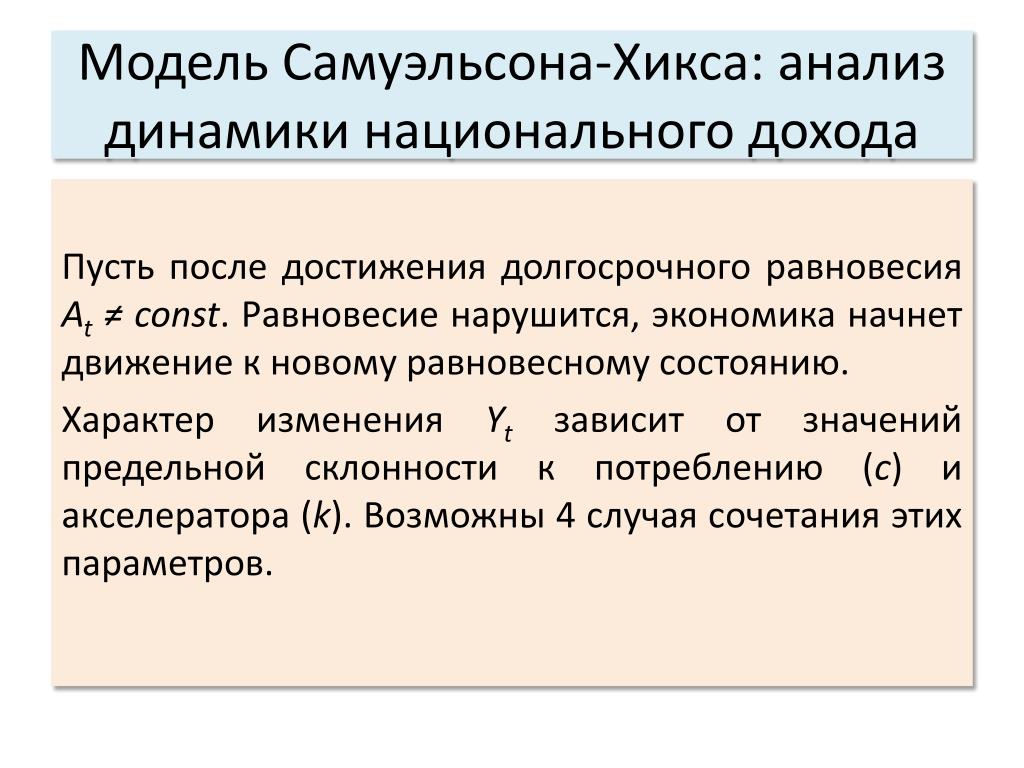 Модель Самуэльсона-Хикса: анализ динамики национального дохода

Пусть после достижения долгосрочного равновесия $A_t \neq const$. Равновесие нарушится, экономика начнет движение к новому равновесному состоянию.

Характер изменения $Y_t$ зависит от значений предельной склонности к потреблению ($c$) и акселератора ($k$). Возможны 4 случая сочетания этих параметров.